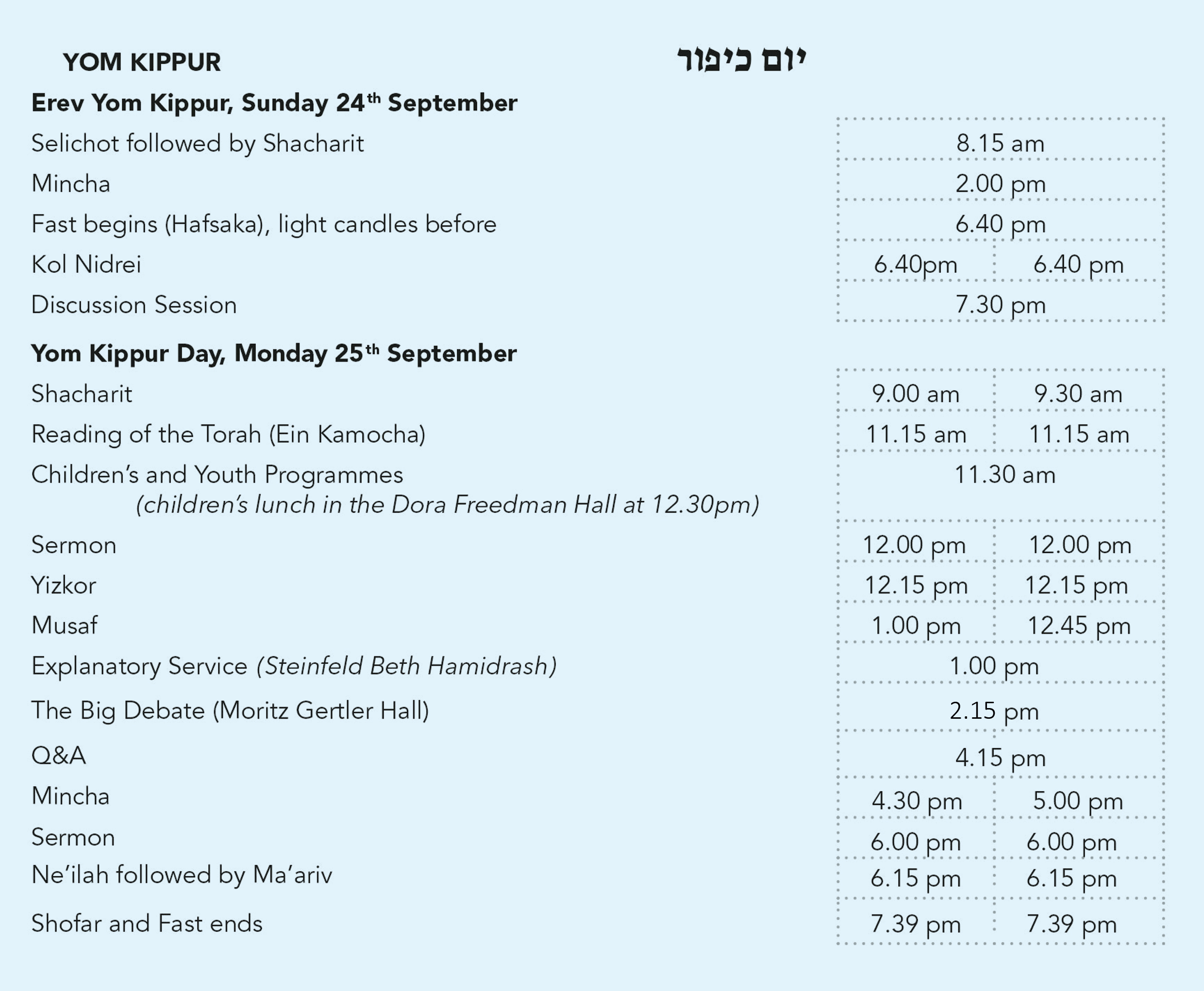 YOM KIPPUR

יום כיפור

Erev Yom Kippur, Sunday 24$^{th}$ September

| | | |
|---|---|---|
| Selichot followed by Shacharit | 8.15 am | |
| Mincha | 2.00 pm | |
| Fast begins (Hafsaka), light candles before | 6.40 pm | |
| Kol Nidrei | 6.40pm | 6.40 pm |
| Discussion Session | 7.30 pm | |

Yom Kippur Day, Monday 25$^{th}$ September

| | | |
|---|---|---|
| Shacharit | 9.00 am | 9.30 am |
| Reading of the Torah (Ein Kamocha) | 11.15 am | 11.15 am |
| Children's and Youth Programmes (children's lunch in the Dora Freedman Hall at 12.30pm) | 11.30 am | |
| Sermon | 12.00 pm | 12.00 pm |
| Yizkor | 12.15 pm | 12.15 pm |
| Musaf | 1.00 pm | 12.45 pm |
| Explanatory Service (Steinfeld Beth Hamidrash) | 1.00 pm | |
| The Big Debate (Moritz Gertler Hall) | 2.15 pm | |
| Q&A | 4.15 pm | |
| Mincha | 4.30 pm | 5.00 pm |
| Sermon | 6.00 pm | 6.00 pm |
| Ne'ilah followed by Ma'ariv | 6.15 pm | 6.15 pm |
| Shofar and Fast ends | 7.39 pm | 7.39 pm |